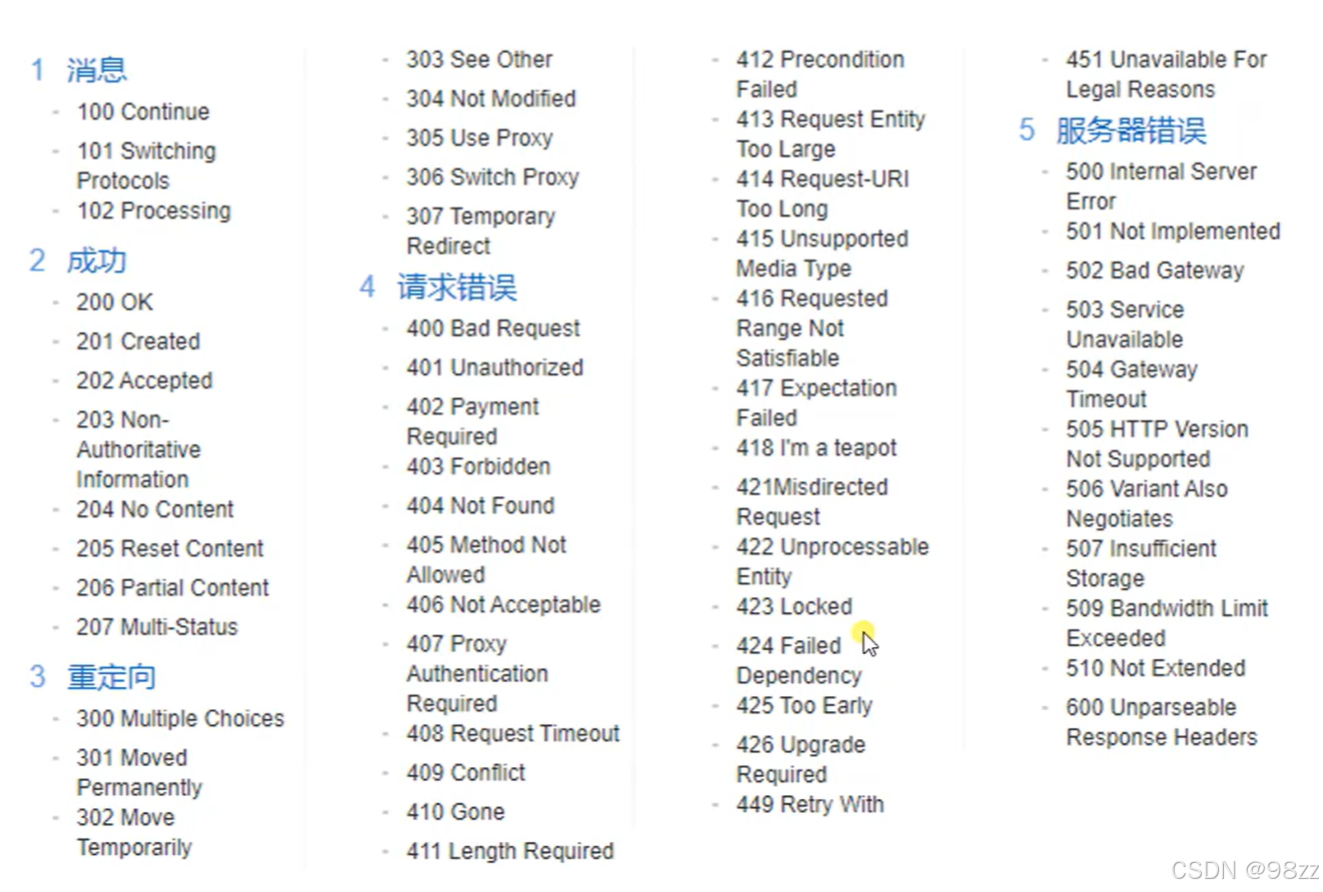 1 消息

- 100 Continue
- 101 Switching Protocols
- 102 Processing

2 成功

- 200 OK
- 201 Created
- 202 Accepted
- 203 Non-Authoritative Information
- 204 No Content
- 205 Reset Content
- 206 Partial Content
- 207 Multi-Status

3 重定向

- 300 Multiple Choices
- 301 Moved Permanently
- 302 Move Temporarily
- 303 See Other
- 304 Not Modified
- 305 Use Proxy
- 306 Switch Proxy
- 307 Temporary Redirect

4 请求错误

- 400 Bad Request
- 401 Unauthorized
- 402 Payment Required
- 403 Forbidden
- 404 Not Found
- 405 Method Not Allowed
- 406 Not Acceptable
- 407 Proxy Authentication Required
- 408 Request Timeout
- 409 Conflict
- 410 Gone
- 411 Length Required
- 412 Precondition Failed
- 413 Request Entity Too Large
- 414 Request-URI Too Long
- 415 Unsupported Media Type
- 416 Requested Range Not Satisfiable
- 417 Expectation Failed
- 418 I'm a teapot
- 421Misdirected Request
- 422 Unprocessable Entity
- 423 Locked
- 424 Failed Dependency
- 425 Too Early
- 426 Upgrade Required
- 449 Retry With
- 451 Unavailable For Legal Reasons

5 服务器错误

- 500 Internal Server Error
- 501 Not Implemented
- 502 Bad Gateway
- 503 Service Unavailable
- 504 Gateway Timeout
- 505 HTTP Version Not Supported
- 506 Variant Also Negotiates
- 507 Insufficient Storage
- 509 Bandwidth Limit Exceeded
- 510 Not Extended
- 600 Unparseable Response Headers

CSDN @98zz